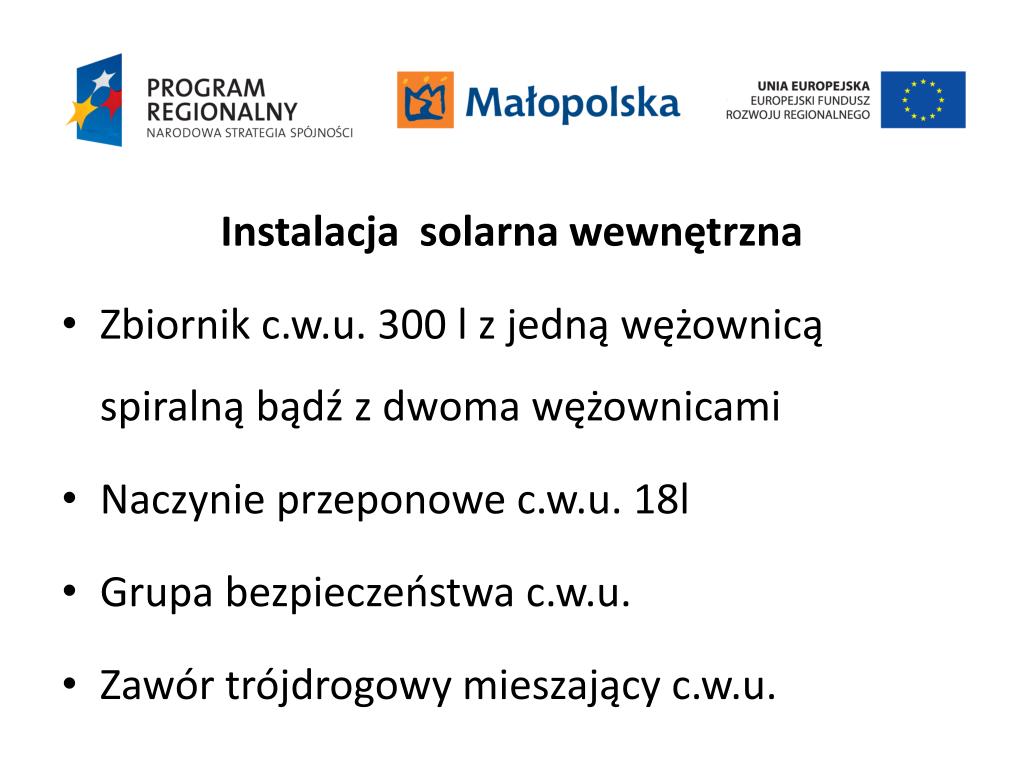 PROGRAM REGIONALNY
NARODOWA STRATEGIA SPÓJNOŚCI

Małopolska

UNIA EUROPEJSKA
EUROPEJSKI FUNDUSZ ROZWOJU REGIONALNEGO

Instalacja solarna wewnętrzna

• Zbiornik c.w.u. 300 l z jedną wężownicą spiralną bądź z dwoma wężownicami

• Naczynie przeponowe c.w.u. 18l

• Grupa bezpieczeństwa c.w.u.

• Zawór trójdrogowy mieszający c.w.u.